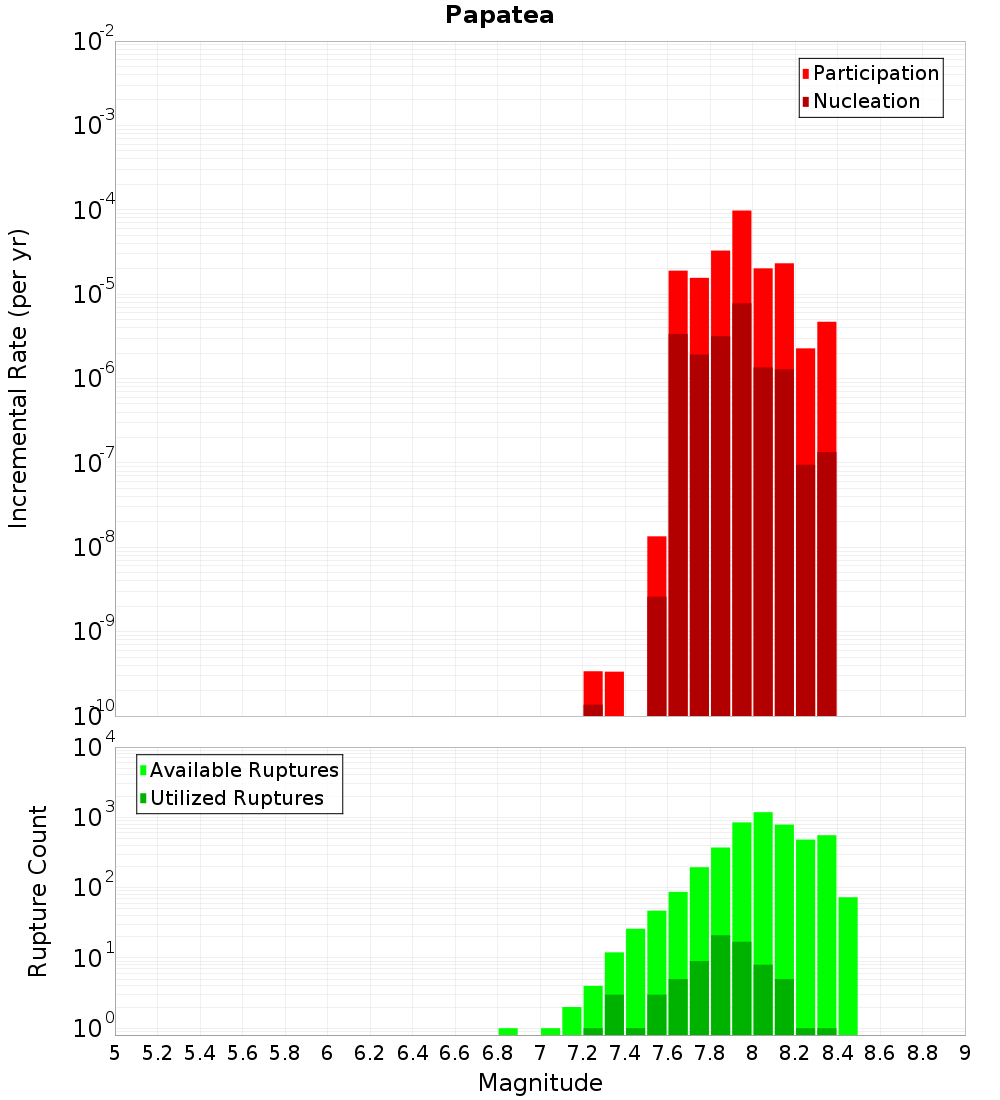 Papatea

Participation
Nucleation

Incremental Rate (per yr)

$10^{-2}$
$10^{-3}$
$10^{-4}$
$10^{-5}$
$10^{-6}$
$10^{-7}$
$10^{-8}$
$10^{-9}$
$10^{-10}$

Available Ruptures
Utilized Ruptures

Rupture Count

$10^{4}$
$10^{3}$
$10^{2}$
$10^{1}$
$10^{0}$

5 5.2 5.4 5.6 5.8 6 6.2 6.4 6.6 6.8 7 7.2 7.4 7.6 7.8 8 8.2 8.4 8.6 8.8 9

Magnitude